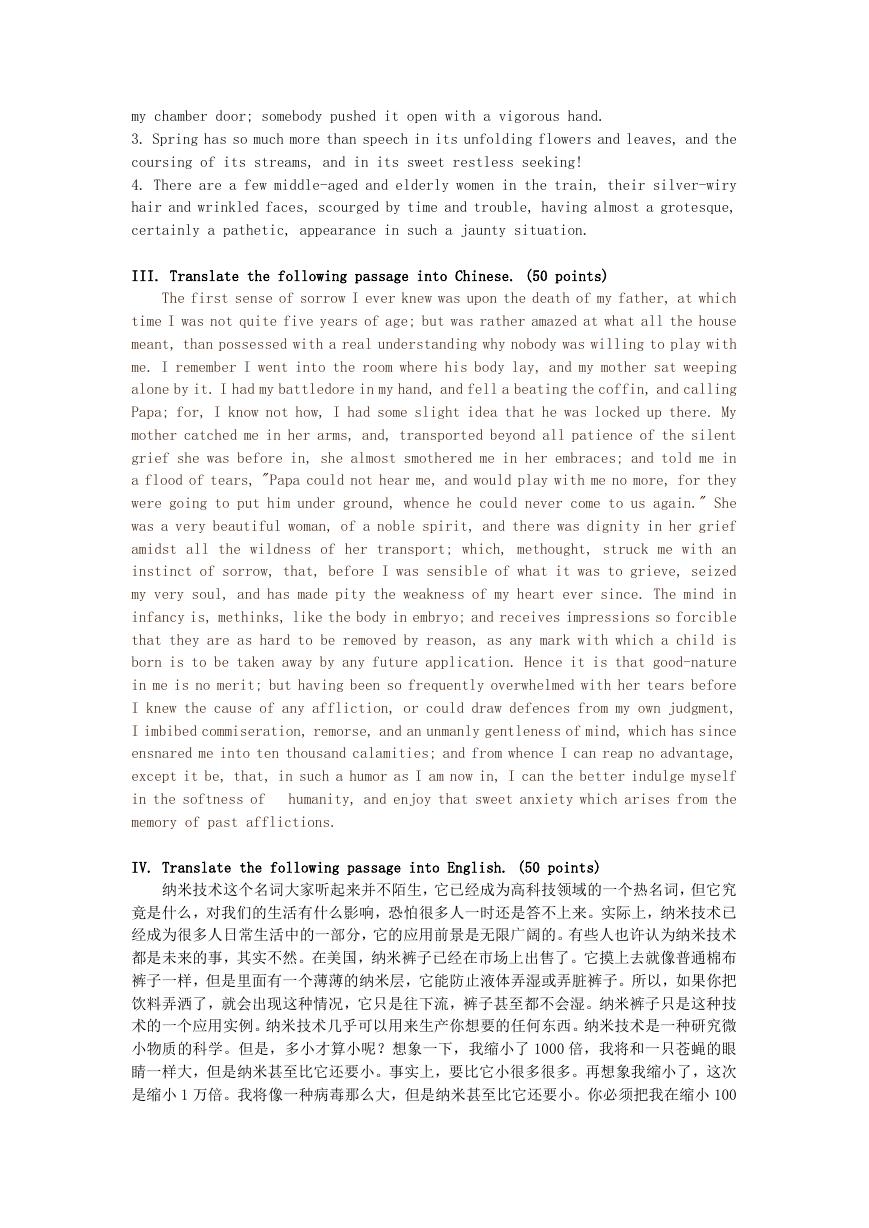 my chamber door; somebody pushed it open with a vigorous hand.
3. Spring has so much more than speech in its unfolding flowers and leaves, and the coursing of its streams, and in its sweet restless seeking!
4. There are a few middle-aged and elderly women in the train, their silver-wiry hair and wrinkled faces, scourged by time and trouble, having almost a grotesque, certainly a pathetic, appearance in such a jaunty situation.

III. Translate the following passage into Chinese. (50 points)
The first sense of sorrow I ever knew was upon the death of my father, at which time I was not quite five years of age; but was rather amazed at what all the house meant, than possessed with a real understanding why nobody was willing to play with me. I remember I went into the room where his body lay, and my mother sat weeping alone by it. I had my battledore in my hand, and fell a beating the coffin, and calling Papa; for, I know not how, I had some slight idea that he was locked up there. My mother catched me in her arms, and, transported beyond all patience of the silent grief she was before in, she almost smothered me in her embraces; and told me in a flood of tears, "Papa could not hear me, and would play with me no more, for they were going to put him under ground, whence he could never come to us again." She was a very beautiful woman, of a noble spirit, and there was dignity in her grief amidst all the wildness of her transport; which, methought, struck me with an instinct of sorrow, that, before I was sensible of what it was to grieve, seized my very soul, and has made pity the weakness of my heart ever since. The mind in infancy is, methinks, like the body in embryo; and receives impressions so forcible that they are as hard to be removed by reason, as any mark with which a child is born is to be taken away by any future application. Hence it is that good-nature in me is no merit; but having been so frequently overwhelmed with her tears before I knew the cause of any affliction, or could draw defences from my own judgment, I imbibed commiseration, remorse, and an unmanly gentleness of mind, which has since ensnared me into ten thousand calamities; and from whence I can reap no advantage, except it be, that, in such a humor as I am now in, I can the better indulge myself in the softness of humanity, and enjoy that sweet anxiety which arises from the memory of past afflictions.

IV. Translate the following passage into English. (50 points)
纳米技术这个名词大家听起来并不陌生，它已经成为高科技领域的一个热名词，但它究竟是什么，对我们的生活有什么影响，恐怕很多人一时还是答不上来。实际上，纳米技术已经成为很多人日常生活中的一部分，它的应用前景是无限广阔的。有些人也许认为纳米技术都是未来的事，其实不然。在美国，纳米裤子已经在市场上出售了。它摸上去就像普通棉布裤子一样，但是里面有一个薄薄的纳米层，它能防止液体弄湿或弄脏裤子。所以，如果你把饮料弄洒了，就会出现这种情况，它只是往下流，裤子甚至都不会湿。纳米裤子只是这种技术的一个应用实例。纳米技术几乎可以用来生产你想要的任何东西。纳米技术是一种研究微小物质的科学。但是，多小才算小呢？想象一下，我缩小了 1000 倍，我将和一只苍蝇的眼睛一样大，但是纳米甚至比它还要小。事实上，要比它小很多很多。再想象我缩小了，这次是缩小 1 万倍。我将像一种病毒那么大，但是纳米甚至比它还要小。你必须把我在缩小 100